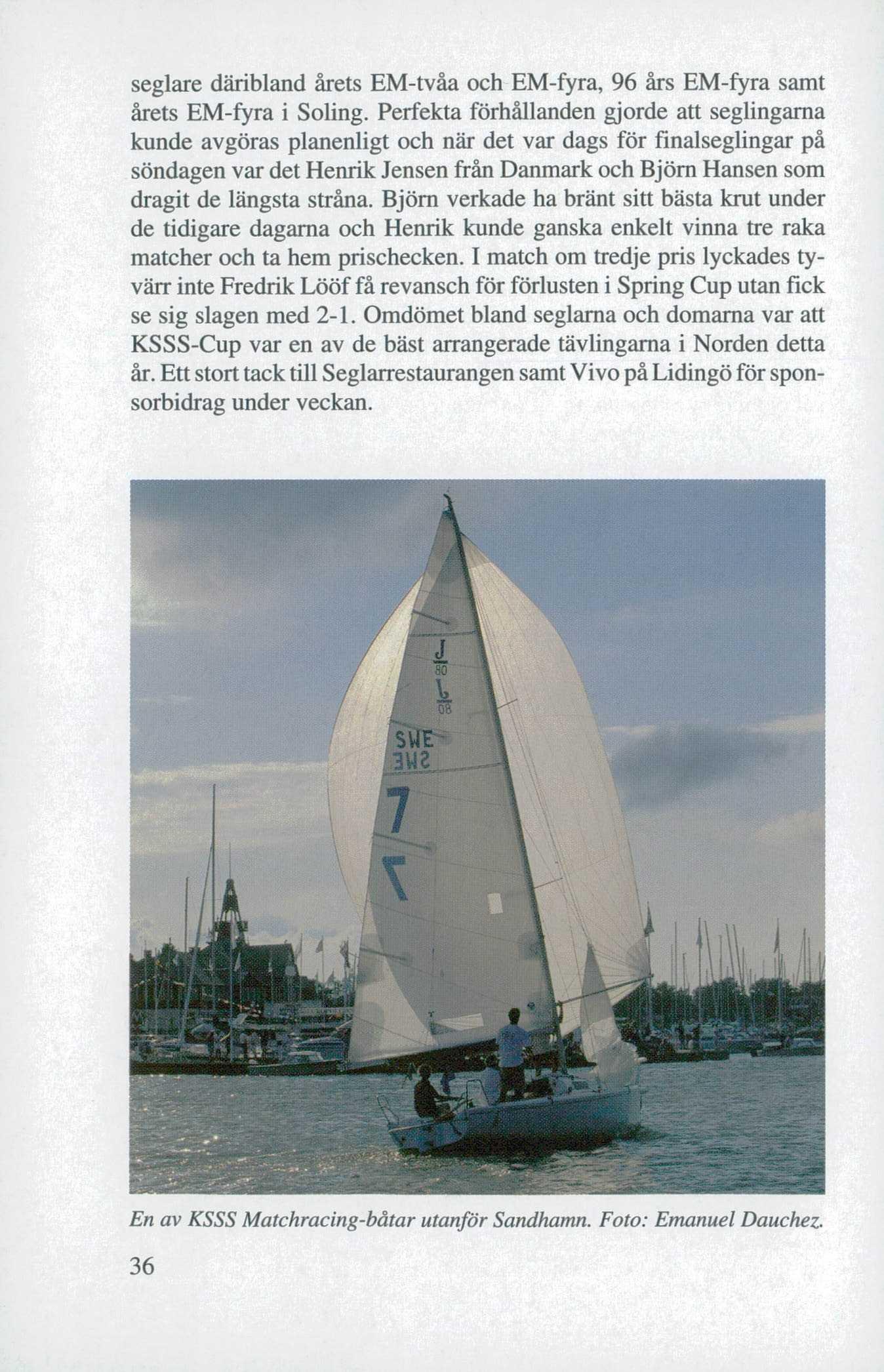 seglare däribland årets EM-tvåa och EM-fyra, 96 års EM-fyra samt årets EM-fyra i Soling. Perfekta förhållanden gjorde att seglingarna kunde avgöras planenligt och när det var dags för finalseglingar på söndagen var det Henrik Jensen från Danmark och Björn Hansen som dragit de längsta stråna. Björn verkade ha bränt sitt bästa krut under de tidigare dagarna och Henrik kunde ganska enkelt vinna tre raka matcher och ta hem prischecken. I match om tredje pris lyckades tyvärr inte Fredrik Lööf få revansch för förlusten i Spring Cup utan fick se sig slagen med 2-1. Omdömet bland seglarna och domarna var att KSSS-Cup var en av de bäst arrangerade tävlingarna i Norden detta år. Ett stort tack till Seglarrestaurangen samt Vivo på Lidingö för sponsorbidrag under veckan.

J
80
SWE
7

En av KSSS Matchracing-båtar utanför Sandhamn. Foto: Emanuel Dauchez.

36